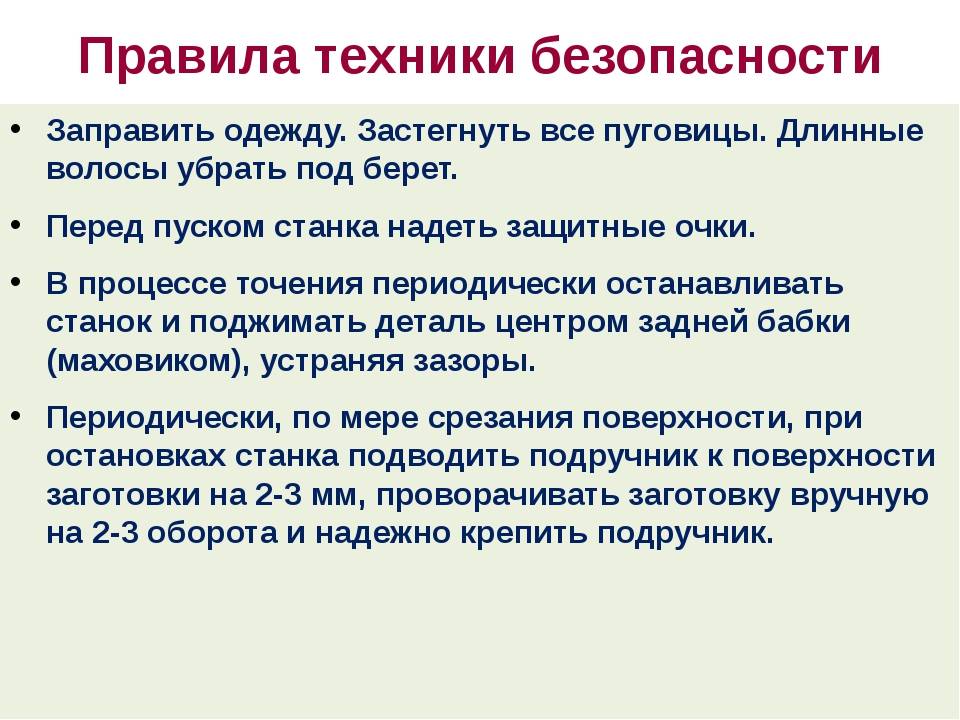 Правила техники безопасности

• Заправить одежду. Застегнуть все пуговицы. Длинные волосы убрать под берет.

• Перед пуском станка надеть защитные очки.

• В процессе точения периодически останавливать станок и поджимать деталь центром задней бабки (маховиком), устраняя зазоры.

• Периодически, по мере срезания поверхности, при остановках станка подводить подручник к поверхности заготовки на 2-3 мм, проворачивать заготовку вручную на 2-3 оборота и надежно крепить подручник.